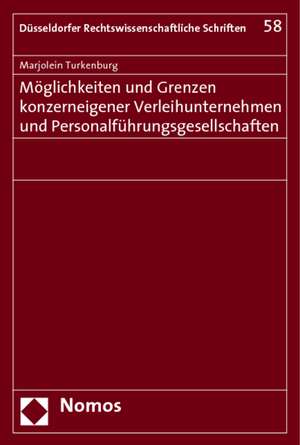 Düsseldorfer Rechtswissenschaftliche Schriften 58

Marjolein Turkenburg

Möglichkeiten und Grenzen konzerneigener Verleihunternehmen und Personalführungsgesellschaften

Nomos